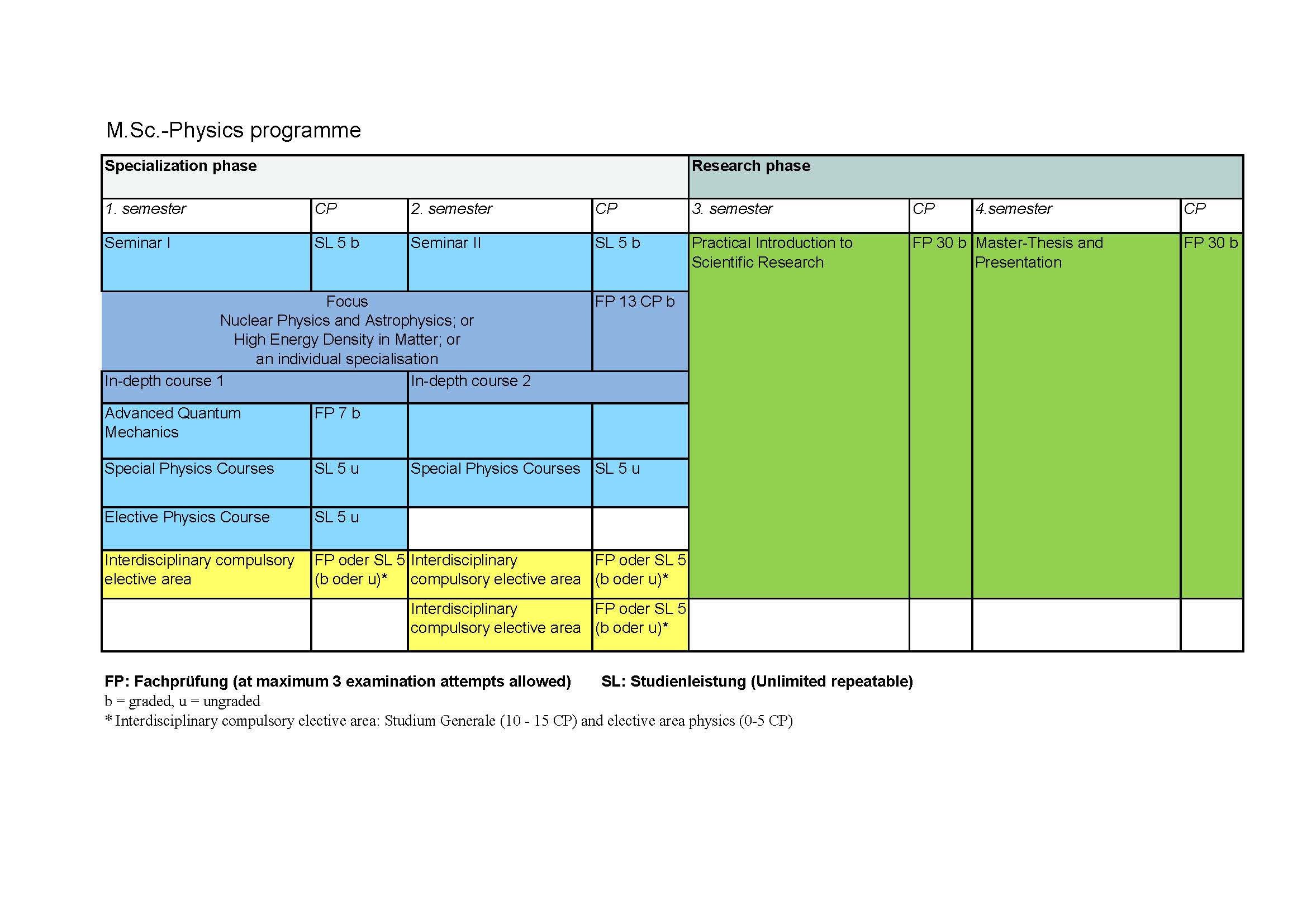 M.Sc.-Physics programme

| Specialization phase | | | | Research phase | | | |
|---|---|---|---|---|---|---|---|
| 1. semester | CP | 2. semester | CP | 3. semester | CP | 4.semester | CP |
| Seminar I | SL 5 b | Seminar II | SL 5 b | Practical Introduction to Scientific Research | FP 30 b | Master-Thesis and Presentation | FP 30 b |
| Focus Nuclear Physics and Astrophysics; or High Energy Density in Matter; or an individual specialisation | | | FP 13 CP b | | | | |
| In-depth course 1 | | In-depth course 2 | | | | | |
| Advanced Quantum Mechanics | FP 7 b | | | | | | |
| Special Physics Courses | SL 5 u | Special Physics Courses | SL 5 u | | | | |
| Elective Physics Course | SL 5 u | | | | | | |
| Interdisciplinary compulsory elective area | FP oder SL 5 (b oder u)* | Interdisciplinary compulsory elective area | FP oder SL 5 (b oder u)* | | | | |
| | | Interdisciplinary compulsory elective area | FP oder SL 5 (b oder u)* | | | | |

FP: Fachprüfung (at maximum 3 examination attempts allowed) SL: Studienleistung (Unlimited repeatable)
b = graded, u = ungraded
* Interdisciplinary compulsory elective area: Studium Generale (10 - 15 CP) and elective area physics (0-5 CP)